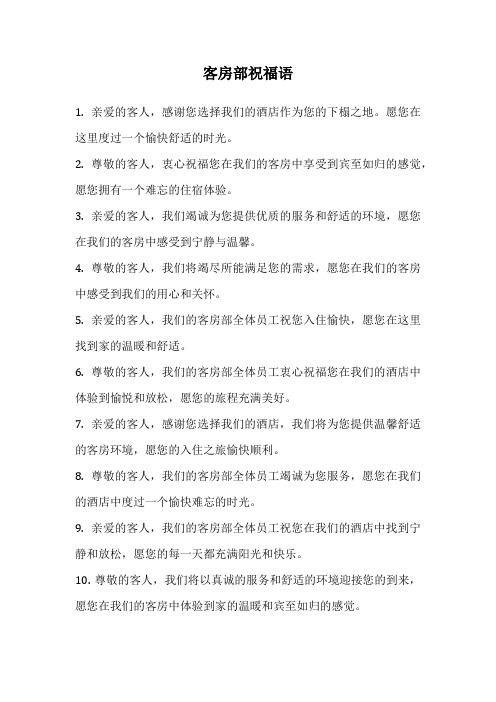 客房部祝福语

1. 亲爱的客人，感谢您选择我们的酒店作为您的下榻之地。愿您在这里度过一个愉快舒适的时光。

2. 尊敬的客人，衷心祝福您在我们的客房中享受到宾至如归的感觉，愿您拥有一个难忘的住宿体验。

3. 亲爱的客人，我们竭诚为您提供优质的服务和舒适的环境，愿您在我们的客房中感受到宁静与温馨。

4. 尊敬的客人，我们将竭尽所能满足您的需求，愿您在我们的客房中感受到我们的用心和关怀。

5. 亲爱的客人，我们的客房部全体员工祝您入住愉快，愿您在这里找到家的温暖和舒适。

6. 尊敬的客人，我们的客房部全体员工衷心祝福您在我们的酒店中体验到愉悦和放松，愿您的旅程充满美好。

7. 亲爱的客人，感谢您选择我们的酒店，我们将为您提供温馨舒适的客房环境，愿您的入住之旅愉快顺利。

8. 尊敬的客人，我们的客房部全体员工竭诚为您服务，愿您在我们的酒店中度过一个愉快难忘的时光。

9. 亲爱的客人，我们的客房部全体员工祝您在我们的酒店中找到宁静和放松，愿您的每一天都充满阳光和快乐。

10. 尊敬的客人，我们将以真诚的服务和舒适的环境迎接您的到来，愿您在我们的客房中体验到家的温暖和宾至如归的感觉。